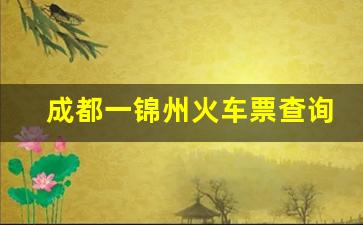 成都一锦州火车票查询